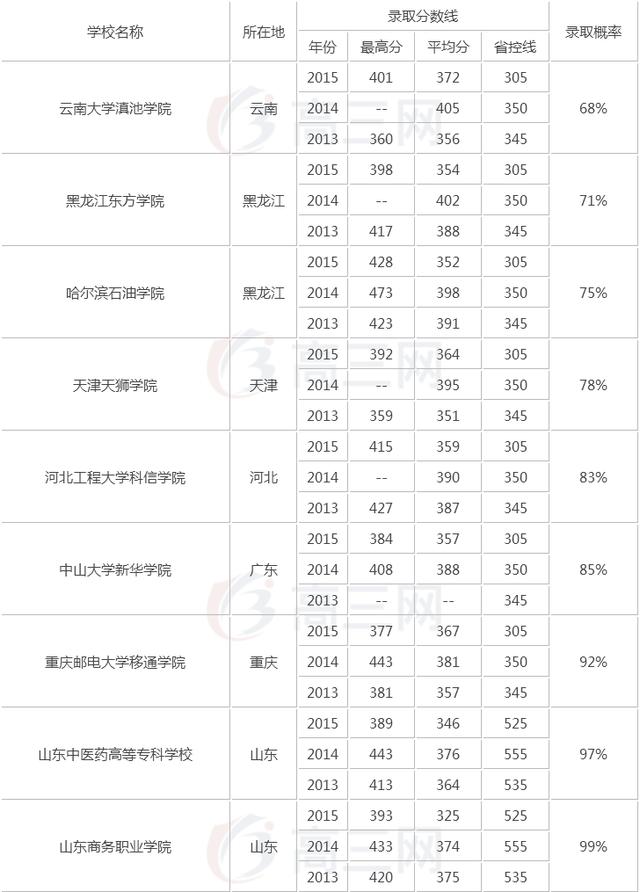 | 学校名称 | 所在地 | 录取分数线 |  |  |  | 录取概率 |
|---|---|---|---|---|---|---|
|  |  | 年份 | 最高分 | 平均分 | 省控线 |  |
| 云南大学滇池学院 | 云南 | 2015 | 401 | 372 | 305 | 68% |
|  |  | 2014 | -- | 405 | 350 |  |
|  |  | 2013 | 360 | 356 | 345 |  |
| 黑龙江东方学院 | 黑龙江 | 2015 | 398 | 354 | 305 | 71% |
|  |  | 2014 | -- | 402 | 350 |  |
|  |  | 2013 | 417 | 388 | 345 |  |
| 哈尔滨石油学院 | 黑龙江 | 2015 | 428 | 352 | 305 | 75% |
|  |  | 2014 | 473 | 398 | 350 |  |
|  |  | 2013 | 423 | 391 | 345 |  |
| 天津天狮学院 | 天津 | 2015 | 392 | 364 | 305 | 78% |
|  |  | 2014 | -- | 395 | 350 |  |
|  |  | 2013 | 359 | 351 | 345 |  |
| 河北工程大学科信学院 | 河北 | 2015 | 415 | 359 | 305 | 83% |
|  |  | 2014 | -- | 390 | 350 |  |
|  |  | 2013 | 427 | 387 | 345 |  |
| 中山大学新华学院 | 广东 | 2015 | 384 | 357 | 305 | 85% |
|  |  | 2014 | 408 | 388 | 350 |  |
|  |  | 2013 | -- | -- | 345 |  |
| 重庆邮电大学移通学院 | 重庆 | 2015 | 377 | 367 | 305 | 92% |
|  |  | 2014 | 443 | 381 | 350 |  |
|  |  | 2013 | 381 | 357 | 345 |  |
| 山东中医药高等专科学校 | 山东 | 2015 | 389 | 346 | 525 | 97% |
|  |  | 2014 | 443 | 376 | 555 |  |
|  |  | 2013 | 413 | 364 | 535 |  |
| 山东商务职业学院 | 山东 | 2015 | 393 | 325 | 525 | 99% |
|  |  | 2014 | 433 | 374 | 555 |  |
|  |  | 2013 | 420 | 375 | 535 |  |

高三网